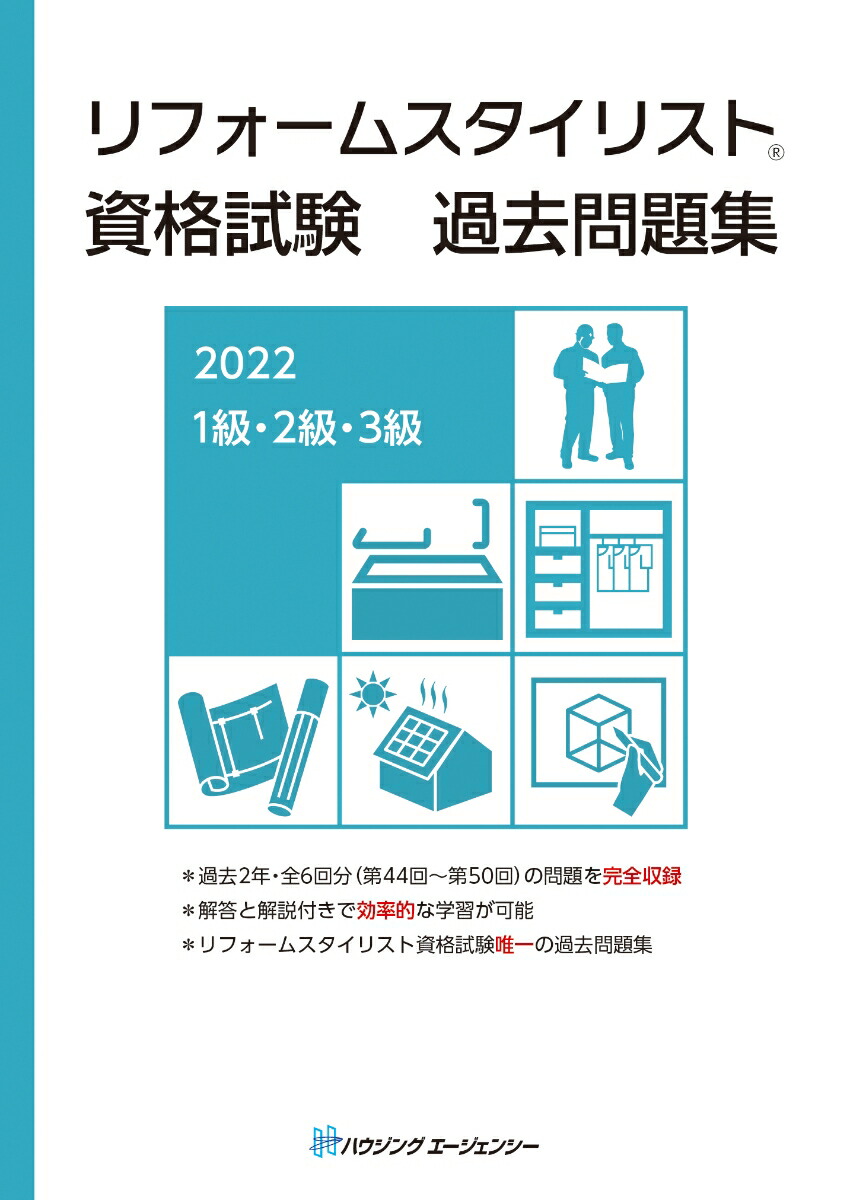 リフォームスタイリスト®
資格試験　過去問題集

2022
1級・2級・3級

＊過去2年・全6回分（第44回～第50回）の問題を完全収録
＊解答と解説付きで効率的な学習が可能
＊リフォームスタイリスト資格試験唯一の過去問題集

ハウジング エージェンシー